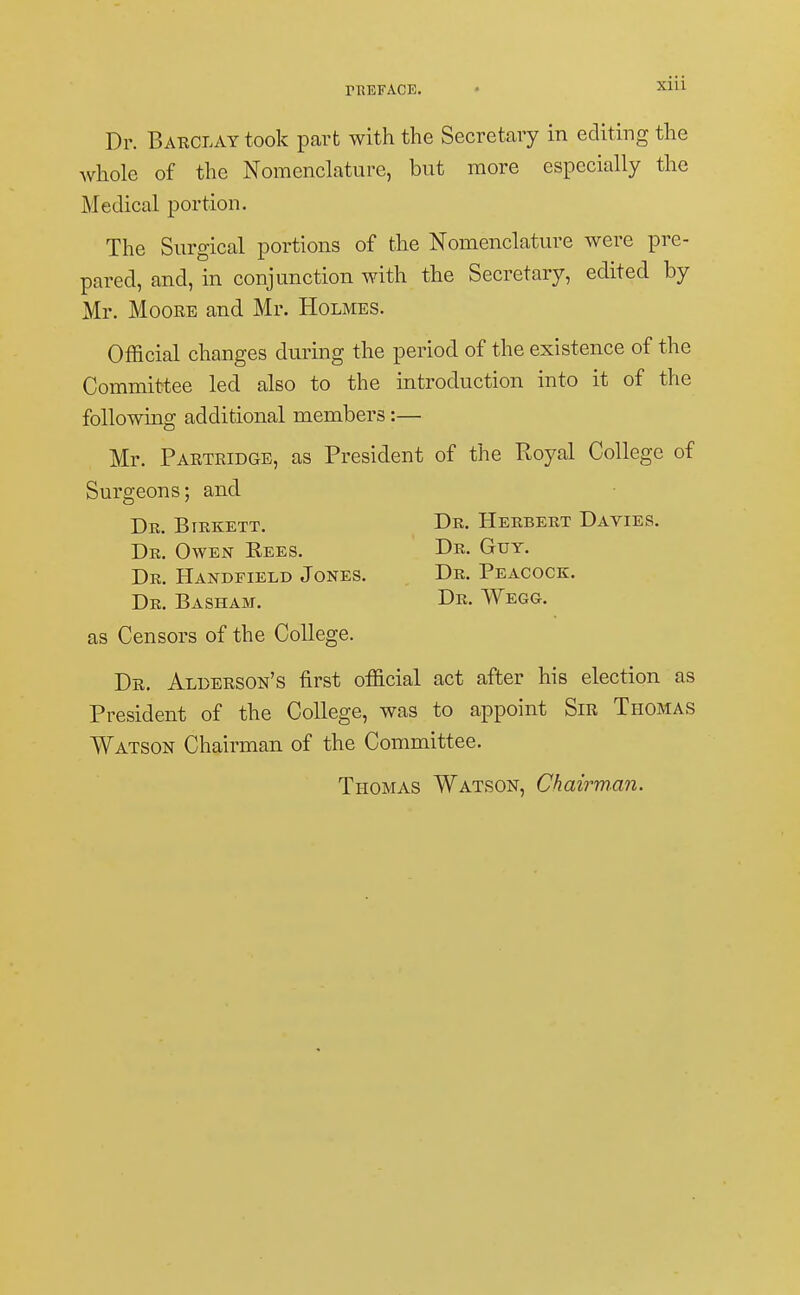 PREFACE. xiii

Dr. Barclay took part with the Secretary in editing the whole of the Nomenclature, but more especially the Medical portion.

The Surgical portions of the Nomenclature were prepared, and, in conjunction with the Secretary, edited by Mr. Moore and Mr. Holmes.

Official changes during the period of the existence of the Committee led also to the introduction into it of the following additional members:—

Mr. Partridge, as President of the Royal College of Surgeons; and

Dr. Birkett.
Dr. Owen Rees.
Dr. Handfield Jones.
Dr. Basham.

Dr. Herbert Davies.
Dr. Guy.
Dr. Peacock.
Dr. Wegg.

as Censors of the College.

Dr. Alderson's first official act after his election as President of the College, was to appoint Sir Thomas Watson Chairman of the Committee.

Thomas Watson, Chairman.